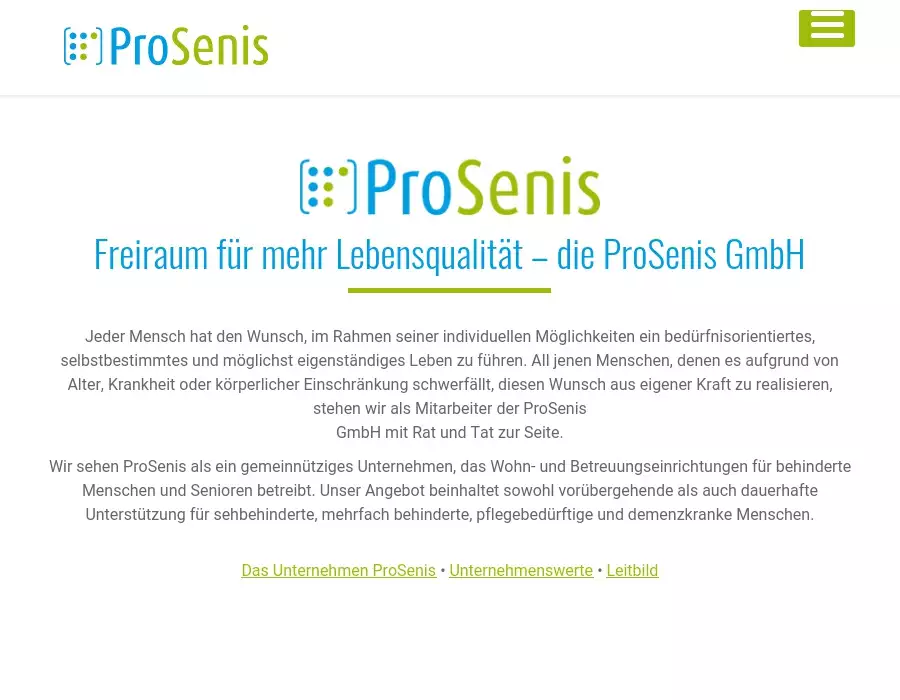 ProSenis

ProSenis

Freiraum für mehr Lebensqualität – die ProSenis GmbH

Jeder Mensch hat den Wunsch, im Rahmen seiner individuellen Möglichkeiten ein bedürfnisorientiertes, selbstbestimmtes und möglichst eigenständiges Leben zu führen. All jenen Menschen, denen es aufgrund von Alter, Krankheit oder körperlicher Einschränkung schwerfällt, diesen Wunsch aus eigener Kraft zu realisieren, stehen wir als Mitarbeiter der ProSenis GmbH mit Rat und Tat zur Seite.

Wir sehen ProSenis als ein gemeinnütziges Unternehmen, das Wohn- und Betreuungseinrichtungen für behinderte Menschen und Senioren betreibt. Unser Angebot beinhaltet sowohl vorübergehende als auch dauerhafte Unterstützung für sehbehinderte, mehrfach behinderte, pflegebedürftige und demenzkranke Menschen.

Das Unternehmen ProSenis • Unternehmenswerte • Leitbild